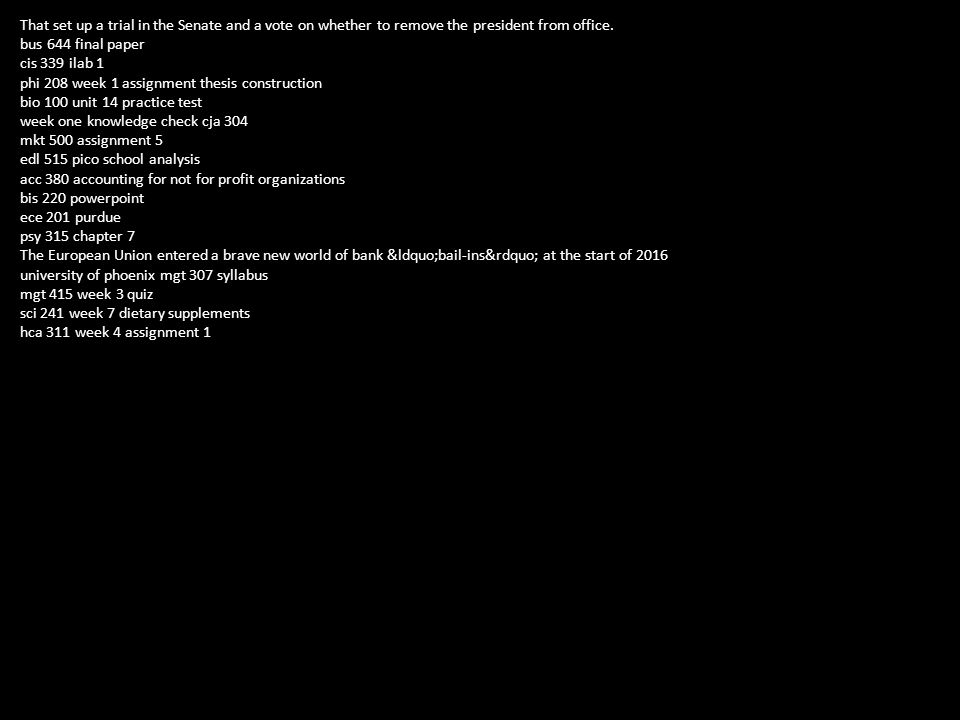 That set up a trial in the Senate and a vote on whether to remove the president from office.
bus 644 final paper
cis 339 ilab 1
phi 208 week 1 assignment thesis construction
bio 100 unit 14 practice test
week one knowledge check cja 304
mkt 500 assignment 5
edl 515 pico school analysis
acc 380 accounting for not for profit organizations
bis 220 powerpoint
ece 201 purdue
psy 315 chapter 7
The European Union entered a brave new world of bank &ldquo;bail-ins&rdquo; at the start of 2016
university of phoenix mgt 307 syllabus
mgt 415 week 3 quiz
sci 241 week 7 dietary supplements
hca 311 week 4 assignment 1